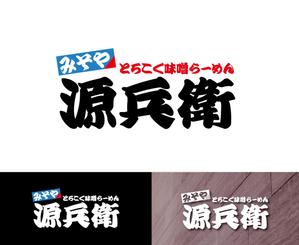 みそや
とろこく味噌らーめん
源兵衛

みそや
とろこく味噌らーめん
源兵衛

みそや
とろこく味噌らーめん
源兵衛